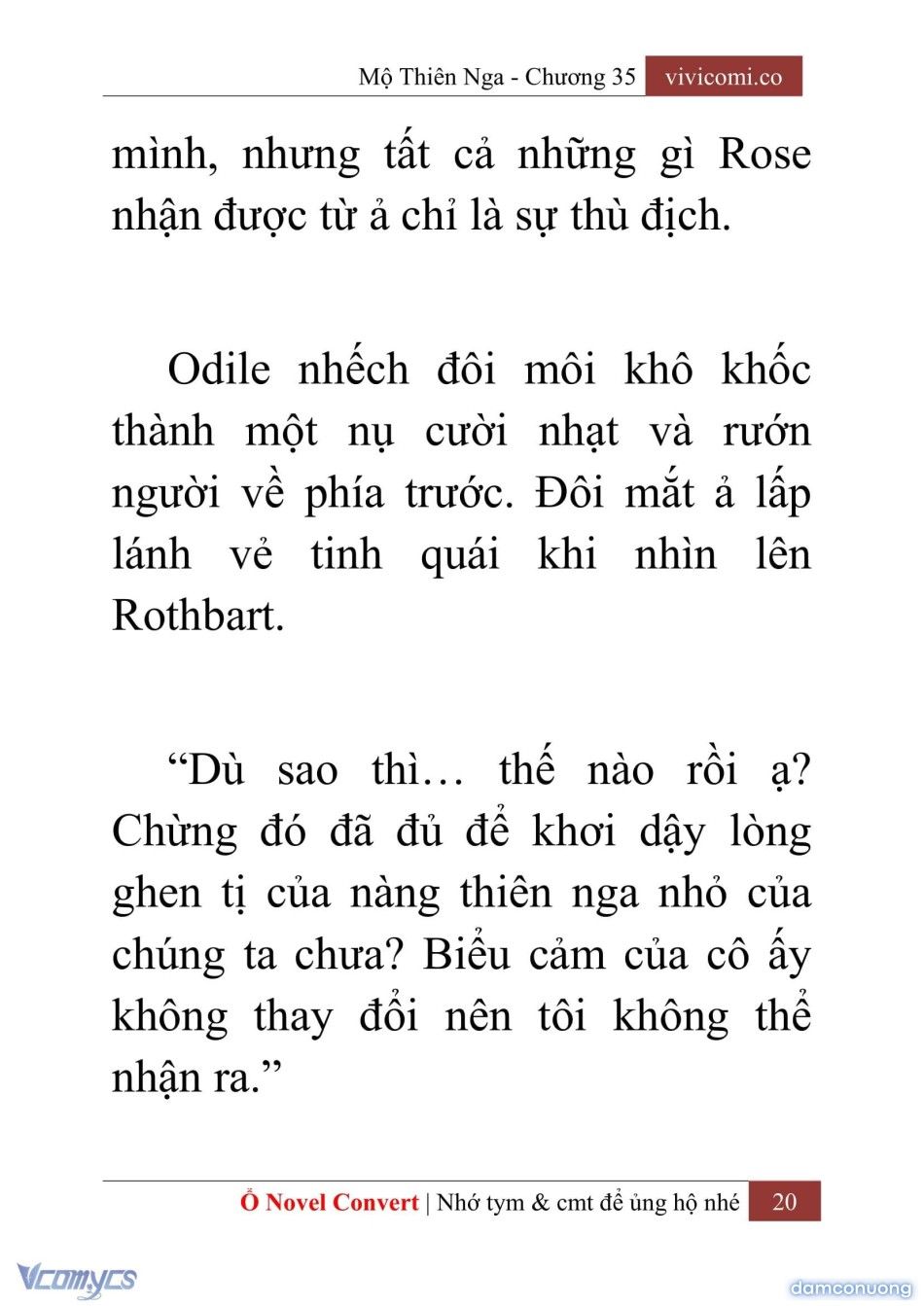 Mộ Thiên Nga - Chương 35 vivicomi.co

mình, nhưng tất cả những gì Rose nhận được từ ả chỉ là sự thù địch.

Odile nhếch đôi môi khô khốc thành một nụ cười nhạt và rướn người về phía trước. Đôi mắt ả lấp lánh vẻ tinh quái khi nhìn lên Rothbart.

“Dù sao thì… thế nào rồi ạ? Chừng đó đã đủ để khơi dậy lòng ghen tị của nàng thiên nga nhỏ của chúng ta chưa? Biểu cảm của cô ấy không thay đổi nên tôi không thể nhận ra.”

Ổ Novel Convert | Nhớ tym & cmt để ủng hộ nhé 20

Vcomycs

damconuong